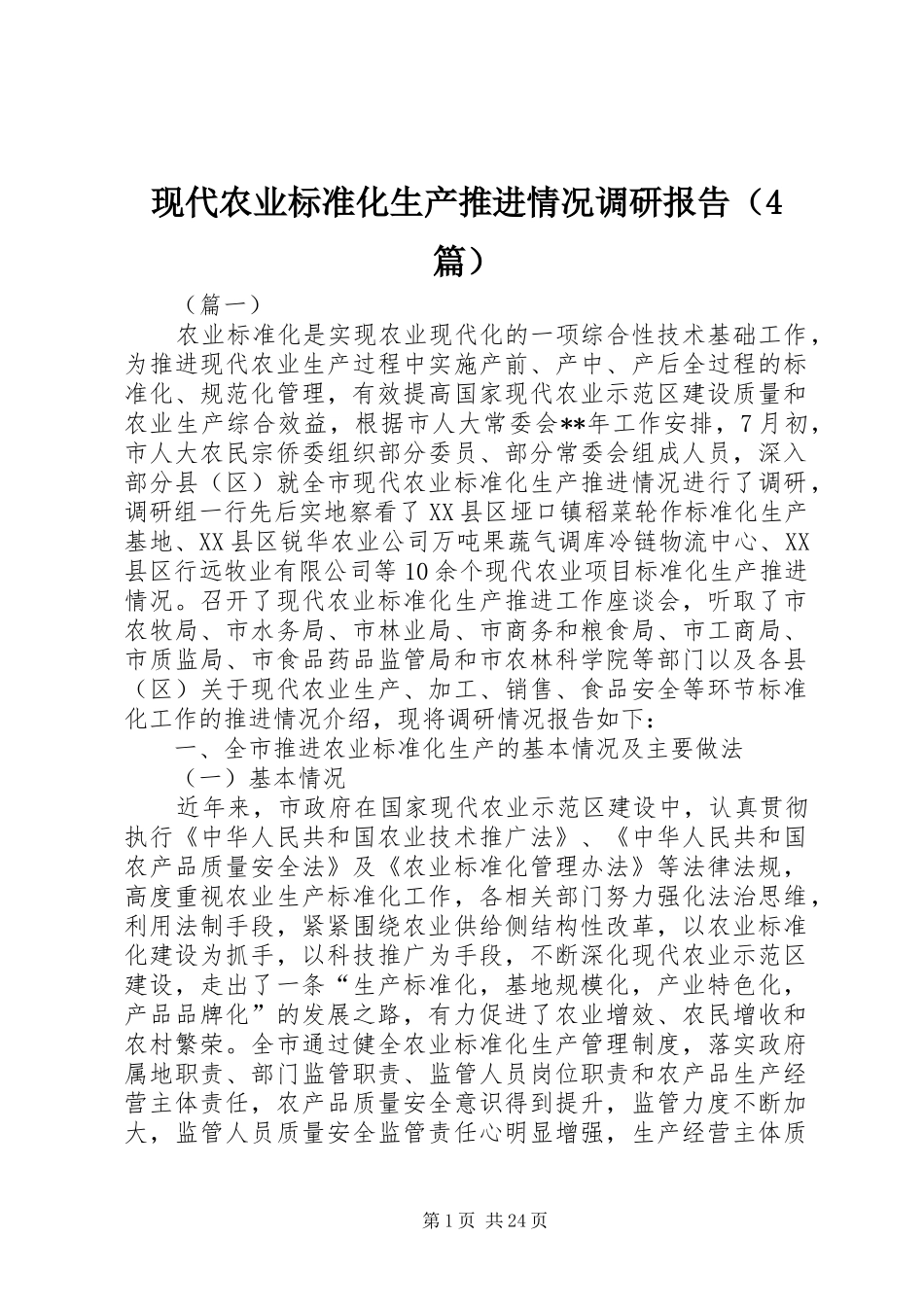 现代农业标准化生产推进情况调研报告（4篇）

（篇一）

农业标准化是实现农业现代化的一项综合性技术基础工作，为推进现代农业生产过程中实施产前、产中、产后全过程的标准化、规范化管理，有效提高国家现代农业示范区建设质量和农业生产综合效益，根据市人大常委会**年工作安排，7月初，市人大农民宗侨委组织部分委员、部分常委会组成人员，深入部分县（区）就全市现代农业标准化生产推进情况进行了调研，调研组一行先后实地察看了XX县区垭口镇稻菜轮作标准化生产基地、XX县区锐华农业公司万吨果蔬气调库冷链物流中心、XX县区行远牧业有限公司等10余个现代农业项目标准化生产推进情况。召开了现代农业标准化生产推进工作座谈会，听取了市农牧局、市水务局、市林业局、市商务和粮食局、市工商局、市质监局、市食品药品监管局和市农林科学院等部门以及各县（区）关于现代农业生产、加工、销售、食品安全等环节标准化工作的推进情况介绍，现将调研情况报告如下：

一、全市推进农业标准化生产的基本情况及主要做法

（一）基本情况

近年来，市政府在国家现代农业示范区建设中，认真贯彻执行《中华人民共和国农业技术推广法》、《中华人民共和国农产品质量安全法》及《农业标准化管理办法》等法律法规，高度重视农业生产标准化工作，各相关部门努力强化法治思维，利用法制手段，紧紧围绕农业供给侧结构性改革，以农业标准化建设为抓手，以科技推广为手段，不断深化现代农业示范区建设，走出了一条“生产标准化，基地规模化，产业特色化，产品品牌化”的发展之路，有力促进了农业增效、农民增收和农村繁荣。全市通过健全农业标准化生产管理制度，落实政府属地职责、部门监管职责、监管人员岗位职责和农产品生产经营主体责任，农产品质量安全意识得到提升，监管力度不断加大，监管人员质量安全监管责任心明显增强，生产经营主体质

第1页 共24页